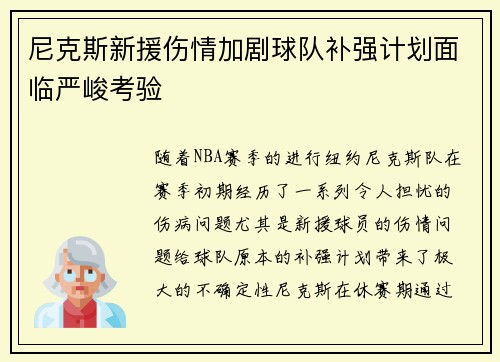 尼克斯新援伤情加剧球队补强计划面临严峻考验

随着NBA赛季的进行纽约尼克斯队在赛季初期经历了一系列令人担忧的伤病问题尤其是新援球员的伤情问题给球队原本的补强计划带来了极大的不确定性尼克斯在休赛期通过